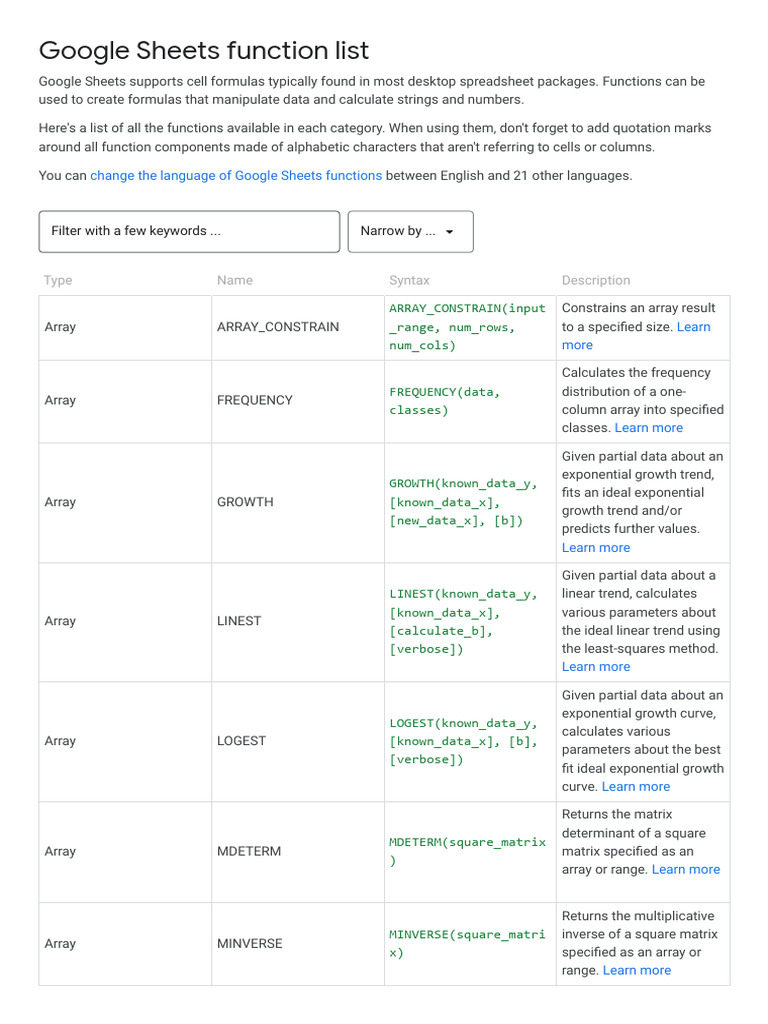 Google Sheets function list

Google Sheets supports cell formulas typically found in most desktop spreadsheet packages. Functions can be used to create formulas that manipulate data and calculate strings and numbers.

Here's a list of all the functions available in each category. When using them, don't forget to add quotation marks around all function components made of alphabetic characters that aren't referring to cells or columns.

You can change the language of Google Sheets functions between English and 21 other languages.

Filter with a few keywords ...

Narrow by ...

| Type | Name | Syntax | Description |
|---|---|---|---|
| Array | ARRAY_CONSTRAIN | ARRAY_CONSTRAIN(input_range, num_rows, num_cols) | Constrains an array result to a specified size. Learn more |
| Array | FREQUENCY | FREQUENCY(data, classes) | Calculates the frequency distribution of a one-column array into specified classes. Learn more |
| Array | GROWTH | GROWTH(known_data_y, [known_data_x], [new_data_x], [b]) | Given partial data about an exponential growth trend, fits an ideal exponential growth trend and/or predicts further values. Learn more |
| Array | LINEST | LINEST(known_data_y, [known_data_x], [calculate_b], [verbose]) | Given partial data about a linear trend, calculates various parameters about the ideal linear trend using the least-squares method. Learn more |
| Array | LOGEST | LOGEST(known_data_y, [known_data_x], [b], [verbose]) | Given partial data about an exponential growth curve, calculates various parameters about the best fit ideal exponential growth curve. Learn more |
| Array | MDETERM | MDETERM(square_matrix) | Returns the matrix determinant of a square matrix specified as an array or range. Learn more |
| Array | MINVERSE | MINVERSE(square_matrix) | Returns the multiplicative inverse of a square matrix specified as an array or range. Learn more |